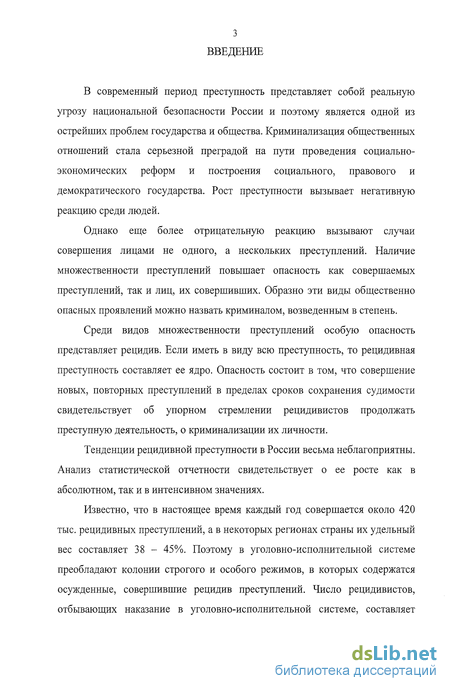 3

ВВЕДЕНИЕ

В современный период преступность представляет собой реальную угрозу национальной безопасности России и поэтому является одной из острейших проблем государства и общества. Криминализация общественных отношений стала серьезной преградой на пути проведения социально-экономических реформ и построения социального, правового и демократического государства. Рост преступности вызывает негативную реакцию среди людей.

Однако еще более отрицательную реакцию вызывают случаи совершения лицами не одного, а нескольких преступлений. Наличие множественности преступлений повышает опасность как совершаемых преступлений, так и лиц, их совершивших. Образно эти виды общественно опасных проявлений можно назвать криминалом, возведенным в степень.

Среди видов множественности преступлений особую опасность представляет рецидив. Если иметь в виду всю преступность, то рецидивная преступность составляет ее ядро. Опасность состоит в том, что совершение новых, повторных преступлений в пределах сроков сохранения судимости свидетельствует об упорном стремлении рецидивистов продолжать преступную деятельность, о криминализации их личности.

Тенденции рецидивной преступности в России весьма неблагоприятны. Анализ статистической отчетности свидетельствует о ее росте как в абсолютном, так и в интенсивном значениях.

Известно, что в настоящее время каждый год совершается около 420 тыс. рецидивных преступлений, а в некоторых регионах страны их удельный вес составляет 38 – 45%. Поэтому в уголовно-исполнительной системе преобладают колонии строгого и особого режимов, в которых содержатся осужденные, совершившие рецидив преступлений. Число рецидивистов, отбывающих наказание в уголовно-исполнительной системе, составляет

dsLib.net
библиотека диссертаций